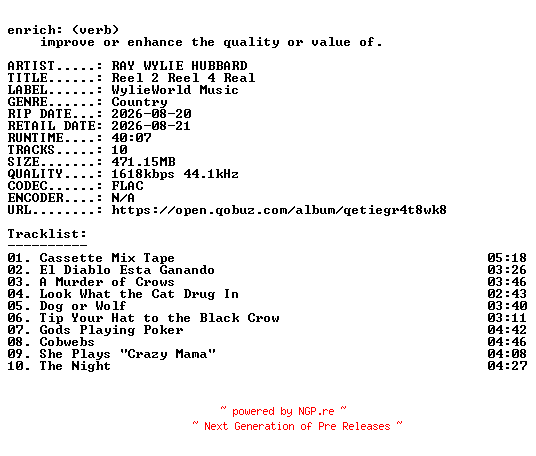 enrich: (verb)
improve or enhance the quality or value of.

ARTIST.....: RAY WYLIE HUBBARD
TITLE......: Reel 2 Reel 4 Real
LABEL......: WylieWorld Music
GENRE......: Country
RIP DATE...: 2026-08-20
RETAIL DATE: 2026-08-21
RUNTIME....: 40:07
TRACKS.....: 10
SIZE.......: 471.15MB
QUALITY....: 1618kbps 44.1kHz
CODEC......: FLAC
ENCODER....: N/A
URL........: https://open.qobuz.com/album/qetiegr4t8wk8

Tracklist:
----------
01. Cassette Mix Tape 05:18
02. El Diablo Esta Ganando 03:26
03. A Murder of Crows 03:46
04. Look What the Cat Drug In 02:43
05. Dog or Wolf 03:40
06. Tip Your Hat to the Black Crow 03:11
07. Gods Playing Poker 04:42
08. Cobwebs 04:46
09. She Plays "Crazy Mama" 04:08
10. The Night 04:27

~ powered by NGP.re ~
~ Next Generation of Pre Releases ~